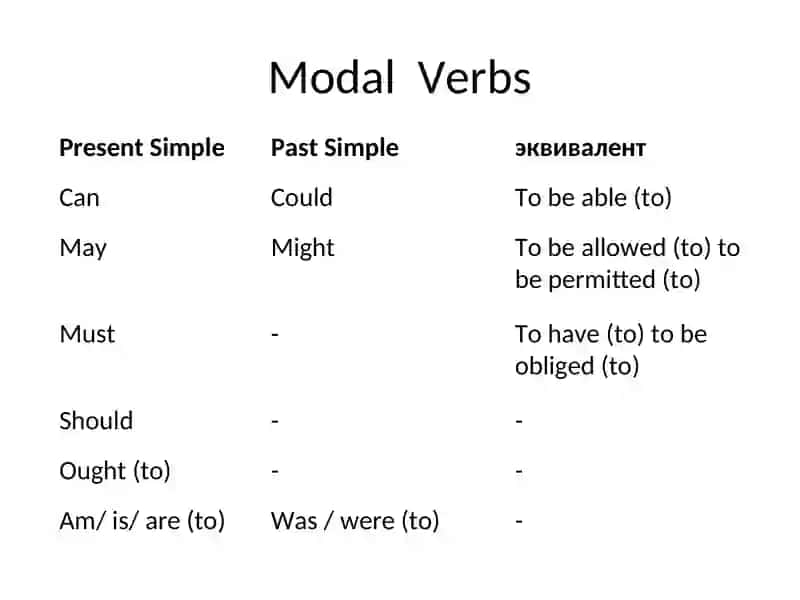 Modal Verbs

| Present Simple | Past Simple | эквивалент |
|---|---|---|
| Can | Could | To be able (to) |
| May | Might | To be allowed (to) to be permitted (to) |
| Must | - | To have (to) to be obliged (to) |
| Should | - | - |
| Ought (to) | - | - |
| Am/ is/ are (to) | Was / were (to) | - |